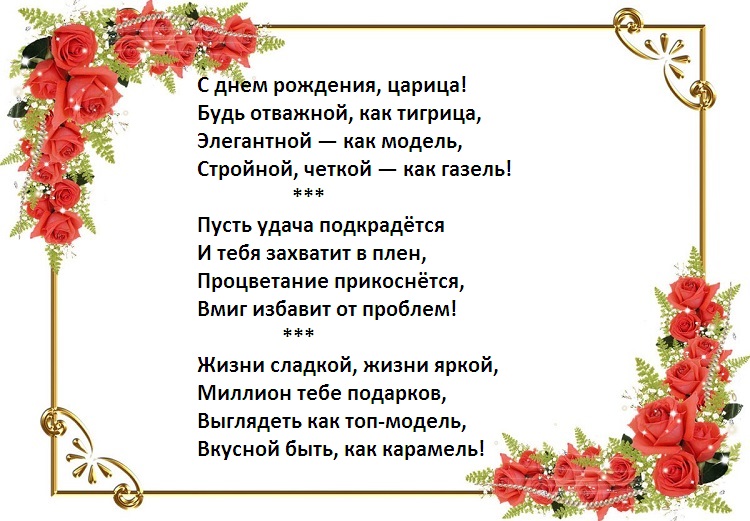 С днем рождения, царица!
Будь отважной, как тигрица,
Элегантной — как модель,
Стройной, четкой — как газель!
***
Пусть удача подкрадётся
И тебя захватит в плен,
Процветание прикоснётся,
Вмиг избавит от проблем!
***
Жизни сладкой, жизни яркой,
Миллион тебе подарков,
Выглядеть как топ-модель,
Вкусной быть, как карамель!